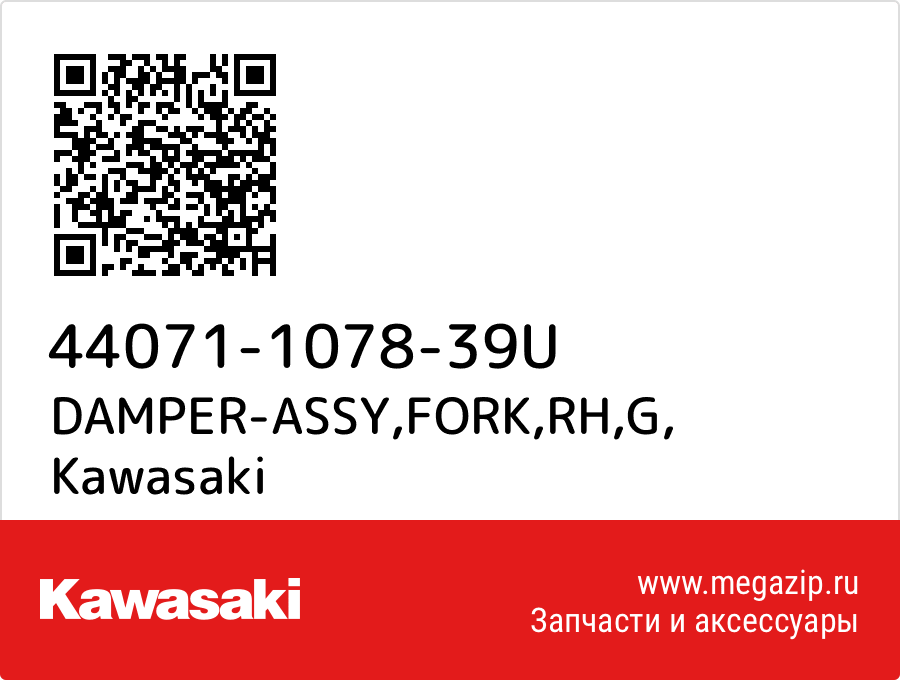 44071-1078-39U
DAMPER-ASSY,FORK,RH,G,
Kawasaki

Kawasaki

www.megazip.ru
Запчасти и аксессуары